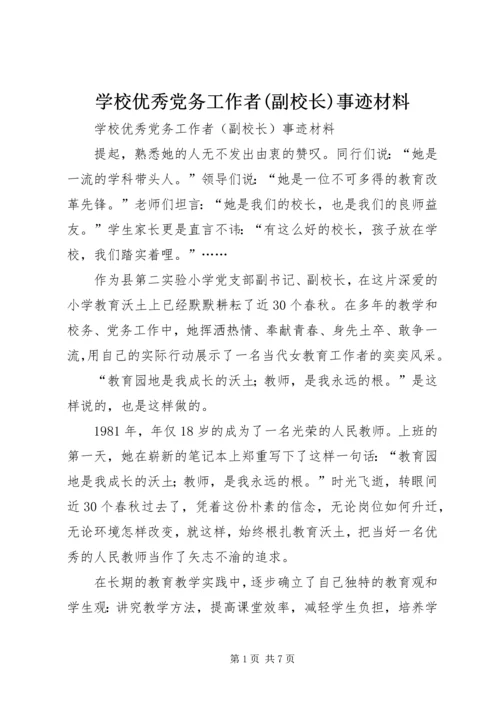 学校优秀党务工作者(副校长)事迹材料

学校优秀党务工作者（副校长）事迹材料

提起，熟悉她的人无不发出由衷的赞叹。同行们说：“她是一流的学科带头人。”领导们说：“她是一位不可多得的教育改革先锋。”老师们坦言：“她是我们的校长，也是我们的良师益友。”学生家长更是直言不讳：“有这么好的校长，孩子放在学校，我们踏实着哩。”……

作为县第二实验小学党支部副书记、副校长，在这片深爱的小学教育沃土上已经默默耕耘了近30个春秋。在多年的教学和校务、党务工作中，她挥洒热情、奉献青春、身先士卒、敢争一流,用自己的实际行动展示了一名当代女教育工作者的奕奕风采。

“教育园地是我成长的沃土；教师，是我永远的根。”是这样说的，也是这样做的。

1981年，年仅18岁的成为了一名光荣的人民教师。上班的第一天，她在崭新的笔记本上郑重写下了这样一句话：“教育园地是我成长的沃土；教师，是我永远的根。”时光飞逝，转眼间近30个春秋过去了，凭着这份朴素的信念，无论岗位如何升迁，无论环境怎样改变，就这样，始终根扎教育沃土，把当好一名优秀的人民教师当作了矢志不渝的追求。

在长期的教育教学实践中，逐步确立了自己独特的教育观和学生观：讲究教学方法，提高课堂效率，减轻学生负担，培养学

第1页 共7页